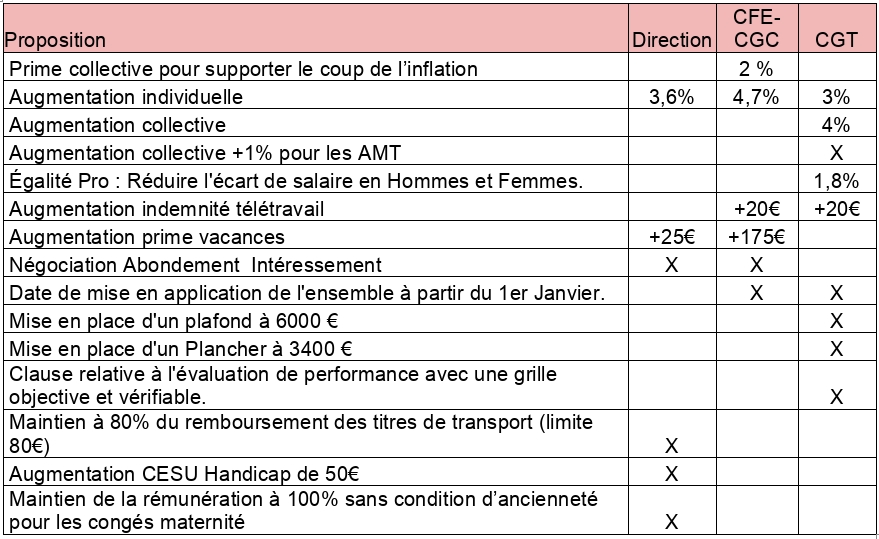 | Proposition | Direction | CFE-CGC | CGT |
|---|---|---|---|
| Prime collective pour supporter le coup de l'inflation | | 2 % | |
| Augmentation individuelle | 3,6% | 4,7% | 3% |
| Augmentation collective | | | 4% |
| Augmentation collective +1% pour les AMT | | | X |
| Égalité Pro : Réduire l'écart de salaire en Hommes et Femmes. | | | 1,8% |
| Augmentation indemnité télétravail | | +20€ | +20€ |
| Augmentation prime vacances | +25€ | +175€ | |
| Négociation Abondement Intéressement | X | X | |
| Date de mise en application de l'ensemble à partir du 1er Janvier. | | X | X |
| Mise en place d'un plafond à 6000 € | | | X |
| Mise en place d'un Plancher à 3400 € | | | X |
| Clause relative à l'évaluation de performance avec une grille objective et vérifiable. | | | X |
| Maintien à 80% du remboursement des titres de transport (limite 80€) | X | | |
| Augmentation CESU Handicap de 50€ | X | | |
| Maintien de la rémunération à 100% sans condition d'ancienneté pour les congés maternité | X | | |